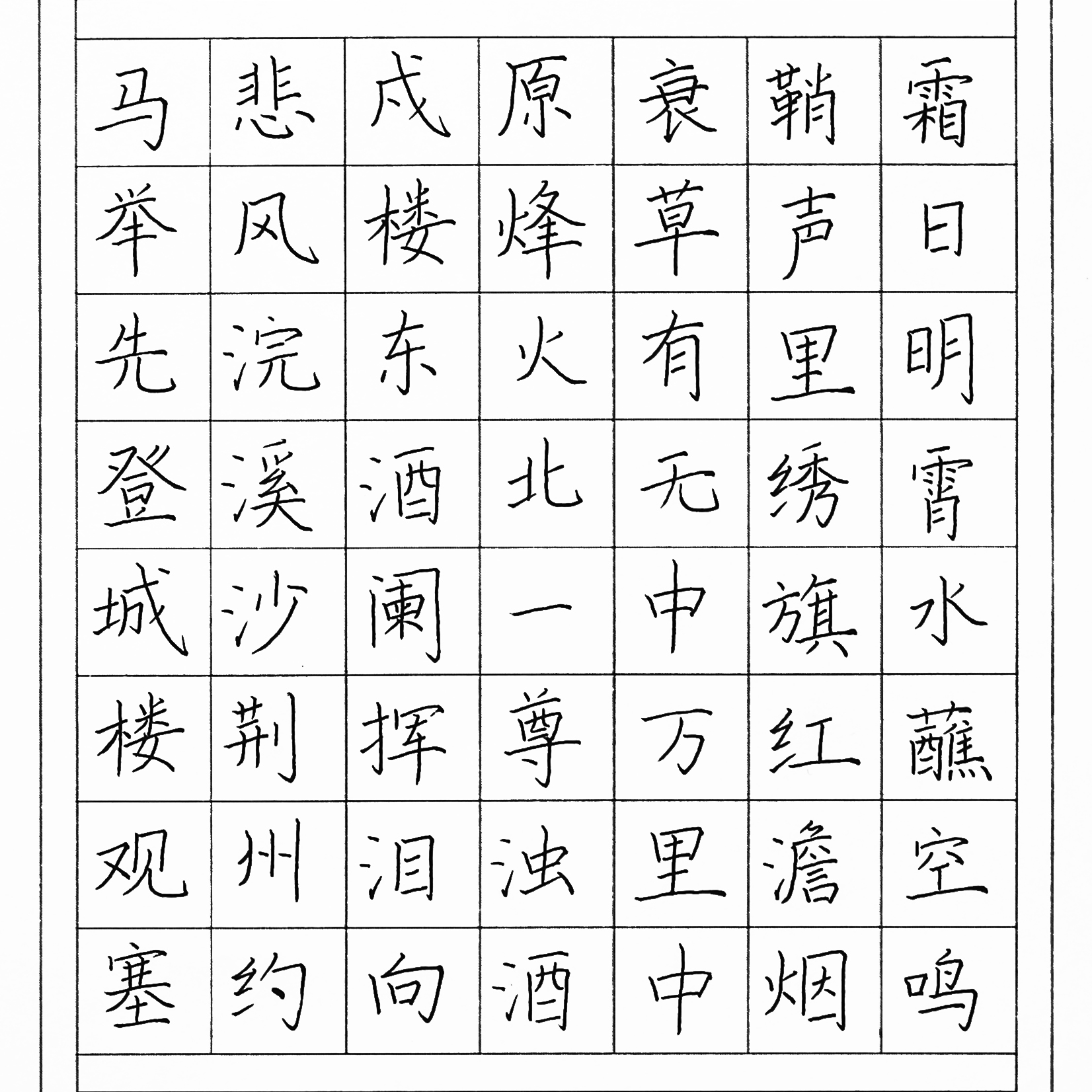 霜日明霄水蘸空鸣
鞘声里绣旗红澹烟
衰草有无中万里中
原烽火北一尊浊酒
戍楼东酒阑挥泪向
悲风浣溪沙荆州约
马举先登城楼观塞